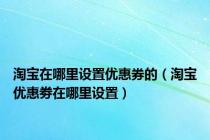 淘宝在哪里设置优惠券的（淘宝优惠券在哪里设置）